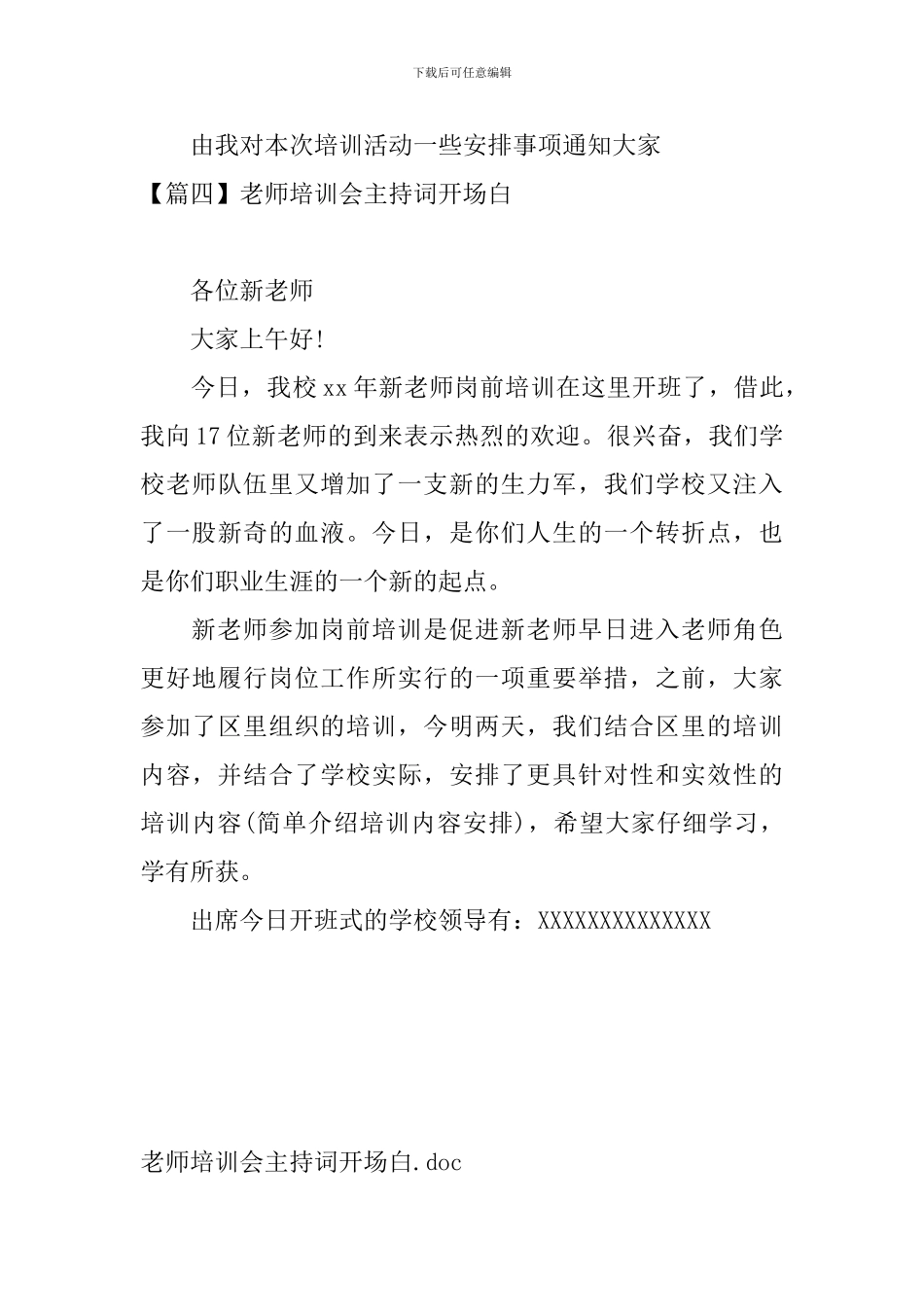 下载后可任意编辑

由我对本次培训活动一些安排事项通知大家

【篇四】老师培训会主持词开场白

各位新老师

大家上午好!

今日，我校xx年新老师岗前培训在这里开班了，借此，我向17位新老师的到来表示热烈的欢迎。很兴奋，我们学校老师队伍里又增加了一支新的生力军，我们学校又注入了一股新奇的血液。今日，是你们人生的一个转折点，也是你们职业生涯的一个新的起点。

新老师参加岗前培训是促进新老师早日进入老师角色更好地履行岗位工作所实行的一项重要举措，之前，大家参加了区里组织的培训，今明两天，我们结合区里的培训内容，并结合了学校实际，安排了更具针对性和实效性的培训内容(简单介绍培训内容安排)，希望大家仔细学习，学有所获。

出席今日开班式的学校领导有：XXXXXXXXXXXXXX

老师培训会主持词开场白.doc